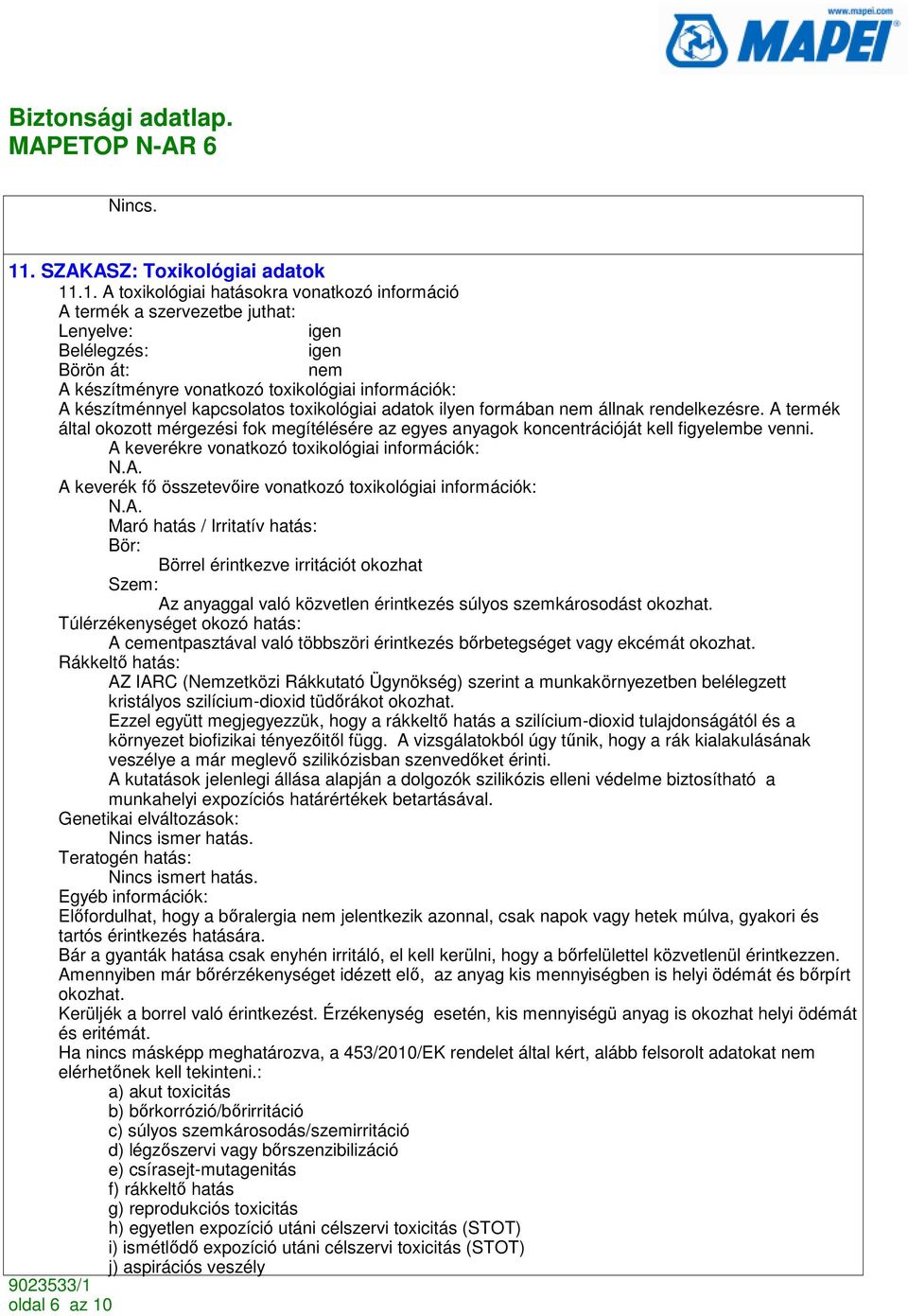 www.mapei.com
MAPEI

Biztonsági adatlap.
MAPETOP N-AR 6

Nincs.

11. SZAKASZ: Toxikológiai adatok
11.1. A toxikológiai hatásokra vonatkozó információ
A termék a szervezetbe juthat:
Lenyelve: igen
Belélegzés: igen
Börön át: nem
A készítményre vonatkozó toxikológiai információk:
A készítménnyel kapcsolatos toxikológiai adatok ilyen formában nem állnak rendelkezésre. A termék által okozott mérgezési fok megítélésére az egyes anyagok koncentrációját kell figyelembe venni.
A keverékre vonatkozó toxikológiai információk:
N.A.
A keverék fő összetevőire vonatkozó toxikológiai információk:
N.A.
Maró hatás / Irritatív hatás:
Bör:
Börrel érintkezve irritációt okozhat
Szem:
Az anyaggal való közvetlen érintkezés súlyos szemkárosodást okozhat.
Túlérzékenységet okozó hatás:
A cementpasztával való többszöri érintkezés bőrbetegséget vagy ekcémát okozhat.
Rákkeltő hatás:
AZ IARC (Nemzetközi Rákkutató Ügynökség) szerint a munkakörnyezetben belélegzett kristályos szilícium-dioxid tüdőrákot okozhat.
Ezzel együtt megjegyezzük, hogy a rákkeltő hatás a szilícium-dioxid tulajdonságától és a környezet biofizikai tényezőitől függ. A vizsgálatokból úgy tűnik, hogy a rák kialakulásának veszélye a már meglevő szilikózisban szenvedőket érinti.
A kutatások jelenlegi állása alapján a dolgozók szilikózis elleni védelme biztosítható a munkahelyi expozíciós határértékek betartásával.
Genetikai elváltozások:
Nincs ismer hatás.
Teratogén hatás:
Nincs ismert hatás.
Egyéb információk:
Előfordulhat, hogy a bőralergia nem jelentkezik azonnal, csak napok vagy hetek múlva, gyakori és tartós érintkezés hatására.
Bár a gyanták hatása csak enyhén irritáló, el kell kerülni, hogy a bőrfelülettel közvetlenül érintkezzen.
Amennyiben már bőrérzékenységet idézett elő, az anyag kis mennyiségben is helyi ödémát és bőrpírt okozhat.
Kerüljék a borrel való érintkezést. Érzékenység esetén, kis mennyiségü anyag is okozhat helyi ödémát és eritémát.
Ha nincs másképp meghatározva, a 453/2010/EK rendelet által kért, alább felsorolt adatokat nem elérhetőnek kell tekinteni.:
a) akut toxicitás
b) bőrkorrózió/bőrirritáció
c) súlyos szemkárosodás/szemirritáció
d) légzőszervi vagy bőrszenzibilizáció
e) csírasejt-mutagenitás
f) rákkeltő hatás
g) reprodukciós toxicitás
h) egyetlen expozíció utáni célszervi toxicitás (STOT)
i) ismétlődő expozíció utáni célszervi toxicitás (STOT)
j) aspirációs veszély

9023533/1
oldal 6 az 10